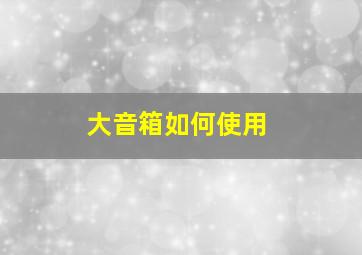 大音箱如何使用